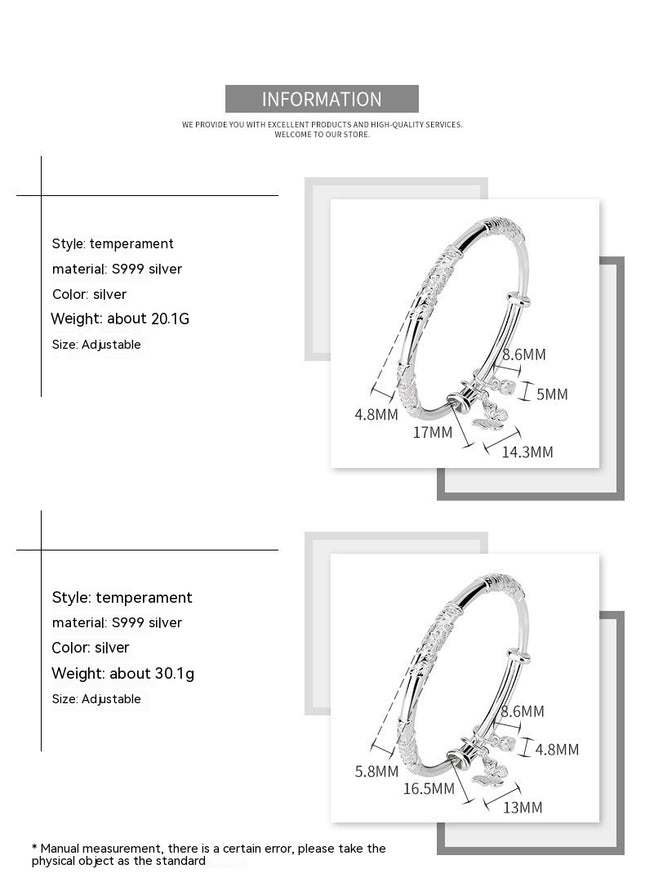 INFORMATION

WE PROVIDE YOU WITH EXCELLENT PRODUCTS AND HIGH-QUALITY SERVICES.
WELCOME TO OUR STORE.

Style: temperament
material: S999 silver
Color: silver
Weight: about 20.1G
Size: Adjustable

8.6MM
5MM
4.8MM
17MM
14.3MM

Style: temperament
material: S999 silver
Color: silver
Weight: about 30.1g
Size: Adjustable

8.6MM
4.8MM
5.8MM
16.5MM
13MM

* Manual measurement, there is a certain error, please take the physical object as the standard